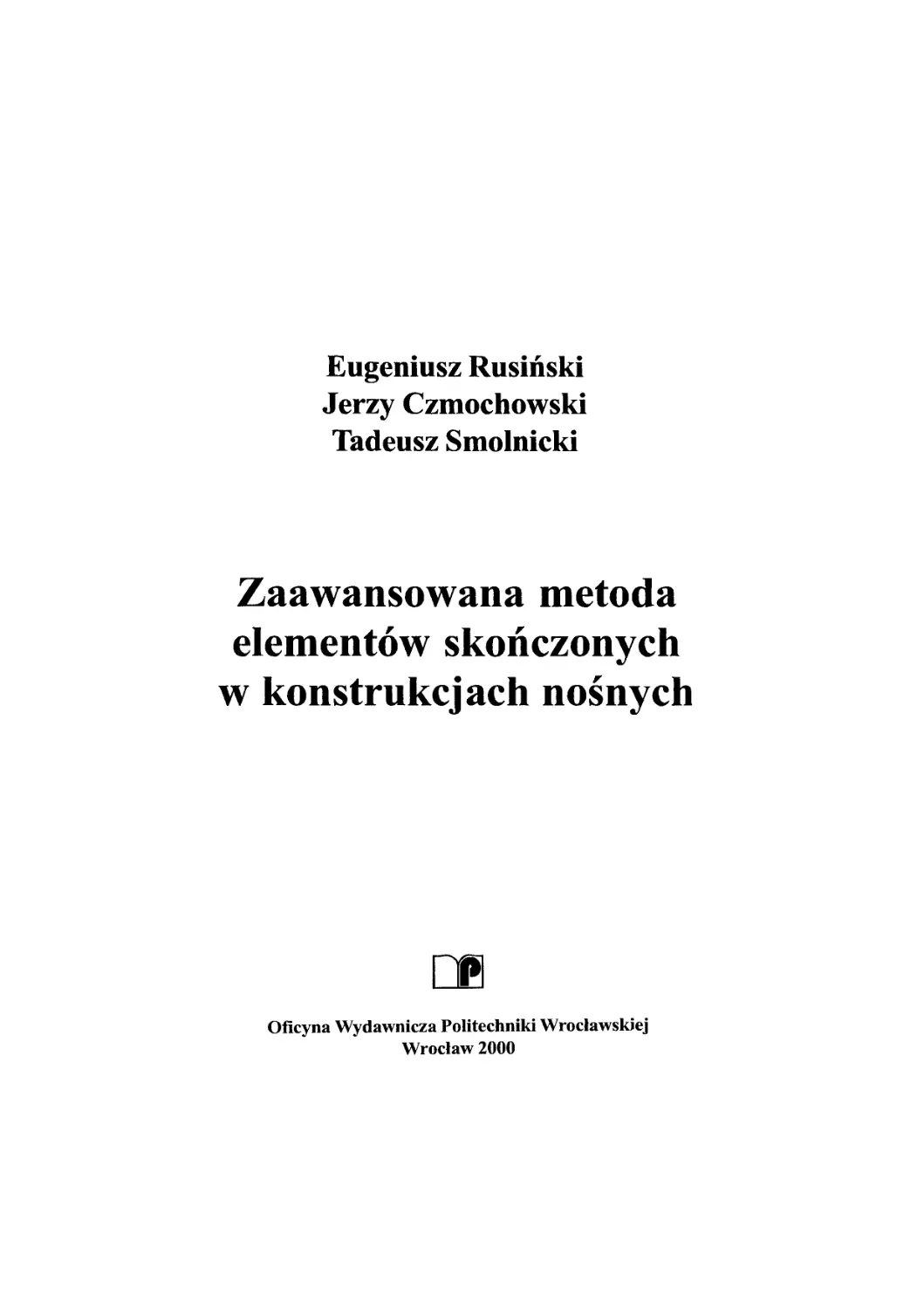 Eugeniusz Rusiński
Jerzy Czmochowski
Tadeusz Smolnicki

Zaawansowana metoda
elementów skończonych
w konstrukcjach nośnych

Oficyna Wydawnicza Politechniki Wrocławskiej
Wrocław 2000